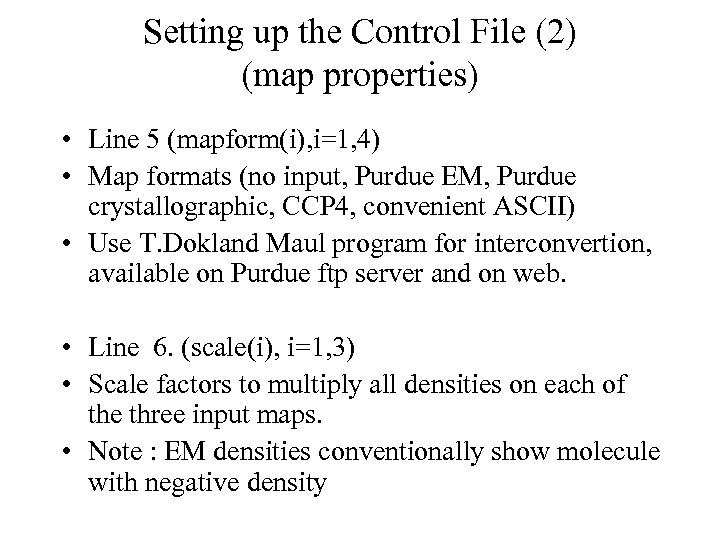 Setting up the Control File (2)
(map properties)

• Line 5 (mapform(i),i=1,4)
• Map formats (no input, Purdue EM, Purdue crystallographic, CCP4, convenient ASCII)
• Use T.Dokland Maul program for interconvertion, available on Purdue ftp server and on web.

• Line 6. (scale(i), i=1,3)
• Scale factors to multiply all densities on each of the three input maps.
• Note : EM densities conventionally show molecule with negative density